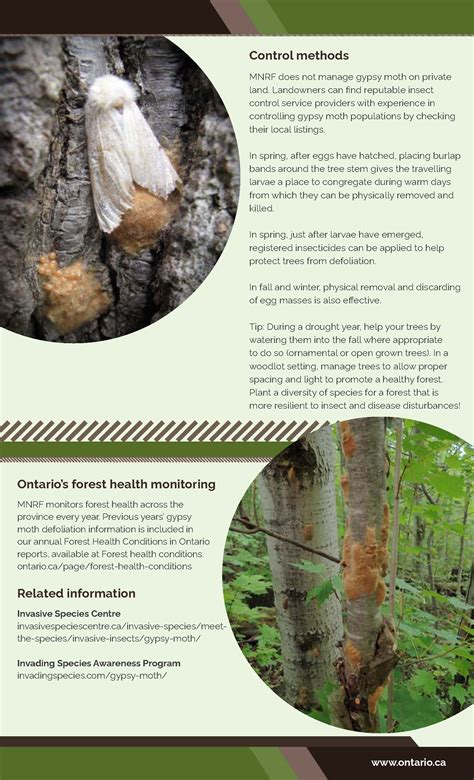 Control methods

MNRF does not manage gypsy moth on private land. Landowners can find reputable insect control service providers with experience in controlling gypsy moth populations by checking their local listings.

In spring, after eggs have hatched, placing burlap bands around the tree stem gives the travelling larvae a place to congregate during warm days from which they can be physically removed and killed.

In spring, just after larvae have emerged, registered insecticides can be applied to help protect trees from defoliation.

In fall and winter, physical removal and discarding of egg masses is also effective.

Tip: During a drought year, help your trees by watering them into the fall where appropriate to do so (ornamental or open grown trees). In a woodlot setting, manage trees to allow proper spacing and light to promote a healthy forest. Plant a diversity of species for a forest that is more resilient to insect and disease disturbances!

Ontario's forest health monitoring

MNRF monitors forest health across the province every year. Previous years' gypsy moth defoliation information is included in our annual Forest Health Conditions in Ontario reports, available at Forest health conditions. ontario.ca/page/forest-health-conditions

Related information

Invasive Species Centre
invasivespeciescentre.ca/invasive-species/meet-the-species/invasive-insects/gypsy-moth/

Invading Species Awareness Program
invadingspecies.com/gypsy-moth/

www.ontario.ca